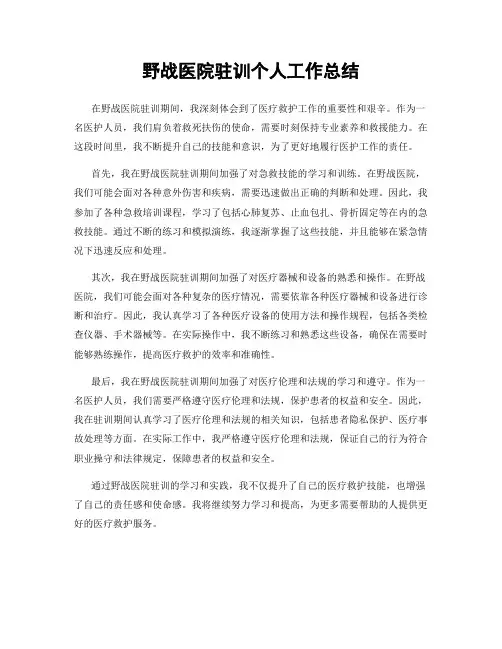 野战医院驻训个人工作总结

在野战医院驻训期间，我深刻体会到了医疗救护工作的重要性和艰辛。作为一名医护人员，我们肩负着救死扶伤的使命，需要时刻保持专业素养和救援能力。在这段时间里，我不断提升自己的技能和意识，为了更好地履行医护工作的责任。

首先，我在野战医院驻训期间加强了对急救技能的学习和训练。在野战医院，我们可能会面对各种意外伤害和疾病，需要迅速做出正确的判断和处理。因此，我参加了各种急救培训课程，学习了包括心肺复苏、止血包扎、骨折固定等在内的急救技能。通过不断的练习和模拟演练，我逐渐掌握了这些技能，并且能够在紧急情况下迅速反应和处理。

其次，我在野战医院驻训期间加强了对医疗器械和设备的熟悉和操作。在野战医院，我们可能会面对各种复杂的医疗情况，需要依靠各种医疗器械和设备进行诊断和治疗。因此，我认真学习了各种医疗设备的使用方法和操作规程，包括各类检查仪器、手术器械等。在实际操作中，我不断练习和熟悉这些设备，确保在需要时能够熟练操作，提高医疗救护的效率和准确性。

最后，我在野战医院驻训期间加强了对医疗伦理和法规的学习和遵守。作为一名医护人员，我们需要严格遵守医疗伦理和法规，保护患者的权益和安全。因此，我在驻训期间认真学习了医疗伦理和法规的相关知识，包括患者隐私保护、医疗事故处理等方面。在实际工作中，我严格遵守医疗伦理和法规，保证自己的行为符合职业操守和法律规定，保障患者的权益和安全。

通过野战医院驻训的学习和实践，我不仅提升了自己的医疗救护技能，也增强了自己的责任感和使命感。我将继续努力学习和提高，为更多需要帮助的人提供更好的医疗救护服务。